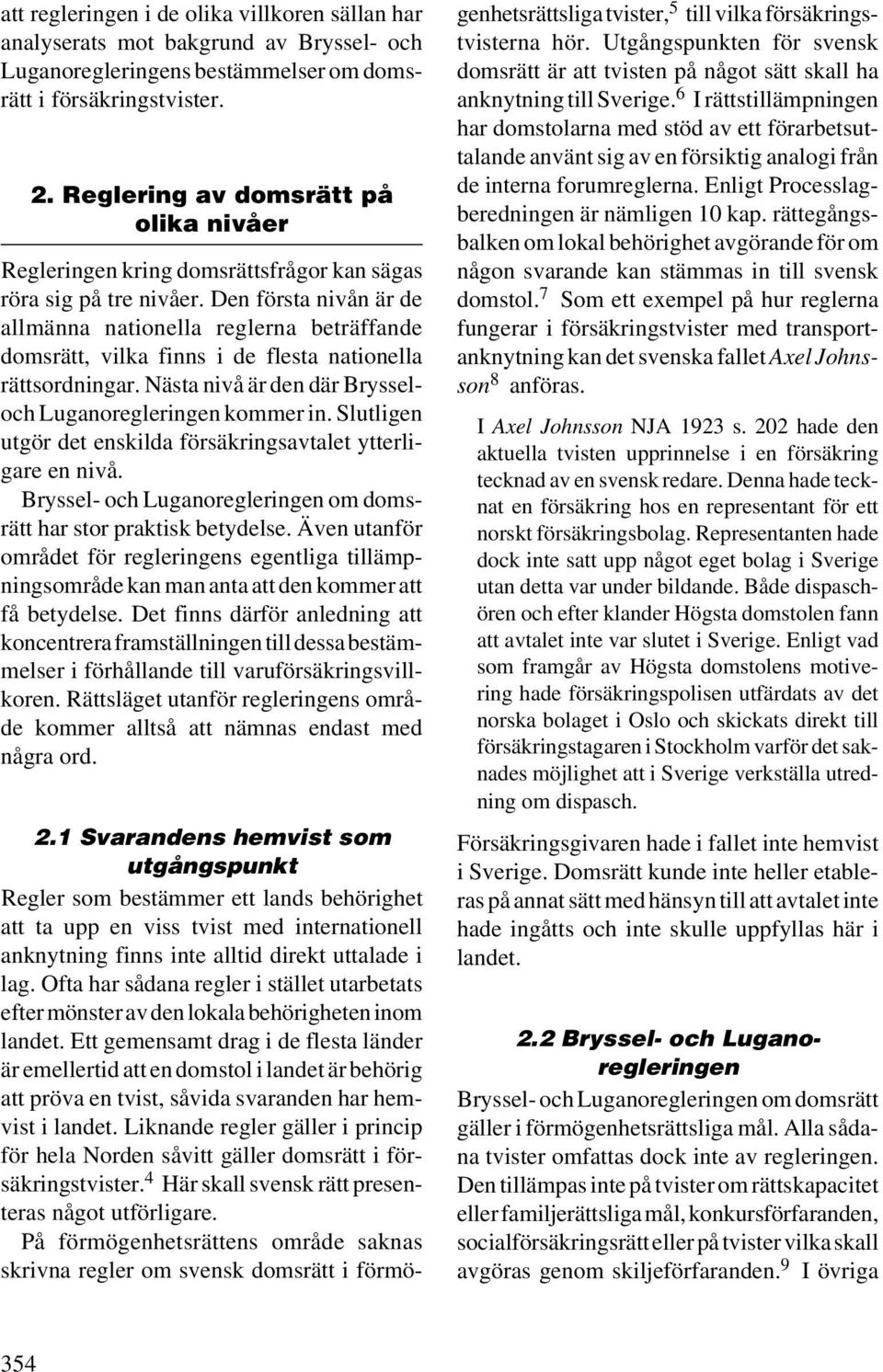 att regleringen i de olika villkoren sällan har analyserats mot bakgrund av Bryssel- och Luganoregleringens bestämmelser om domsrätt i försäkringstvister.

2. Reglering av domsrätt på olika nivåer

Regleringen kring domsrättsfrågor kan sägas röra sig på tre nivåer. Den första nivån är de allmänna nationella reglerna beträffande domsrätt, vilka finns i de flesta nationella rättsordningar. Nästa nivå är den där Bryssel- och Luganoregleringen kommer in. Slutligen utgör det enskilda försäkringsavtalet ytterligare en nivå.

Bryssel- och Luganoregleringen om domsrätt har stor praktisk betydelse. Även utanför området för regleringens egentliga tillämpningsområde kan man anta att den kommer att få betydelse. Det finns därför anledning att koncentrera framställningen till dessa bestämmelser i förhållande till varuförsäkringsvillkoren. Rättsläget utanför regleringens område kommer alltså att nämnas endast med några ord.

2.1 Svarandens hemvist som utgångspunkt

Regler som bestämmer ett lands behörighet att ta upp en viss tvist med internationell anknytning finns inte alltid direkt uttalade i lag. Ofta har sådana regler i stället utarbetats efter mönster av den lokala behörigheten inom landet. Ett gemensamt drag i de flesta länder är emellertid att en domstol i landet är behörig att pröva en tvist, såvida svaranden har hemvist i landet. Liknande regler gäller i princip för hela Norden såvitt gäller domsrätt i försäkringstvister.$^4$ Här skall svensk rätt presenteras något utförligare.

På förmögenhetsrättens område saknas skrivna regler om svensk domsrätt i förmögenhetsrättsliga tvister,$^5$ till vilka försäkringstvisterna hör. Utgångspunkten för svensk domsrätt är att tvisten på något sätt skall ha anknytning till Sverige.$^6$ I rättstillämpningen har domstolarna med stöd av ett förarbetsuttalande använt sig av en försiktig analogi från de interna forumreglerna. Enligt Processlagberedningen är nämligen 10 kap. rättegångsbalken om lokal behörighet avgörande för om någon svarande kan stämmas in till svensk domstol.$^7$ Som ett exempel på hur reglerna fungerar i försäkringstvister med transportanknytning kan det svenska fallet Axel Johnsson$^8$ anföras.

I Axel Johnsson NJA 1923 s. 202 hade den aktuella tvisten upprinnelse i en försäkring tecknad av en svensk redare. Denna hade tecknat en försäkring hos en representant för ett norskt försäkringsbolag. Representanten hade dock inte satt upp något eget bolag i Sverige utan detta var under bildande. Både dispaschören och efter klander Högsta domstolen fann att avtalet inte var slutet i Sverige. Enligt vad som framgår av Högsta domstolens motivering hade försäkringspolisen utfärdats av det norska bolaget i Oslo och skickats direkt till försäkringstagaren i Stockholm varför det saknades möjlighet att i Sverige verkställa utredning om dispasch.

Försäkringsgivaren hade i fallet inte hemvist i Sverige. Domsrätt kunde inte heller etableras på annat sätt med hänsyn till att avtalet inte hade ingåtts och inte skulle uppfyllas här i landet.

2.2 Bryssel- och Luganoregleringen

Bryssel- och Luganoregleringen om domsrätt gäller i förmögenhetsrättsliga mål. Alla sådana tvister omfattas dock inte av regleringen. Den tillämpas inte på tvister om rättskapacitet eller familjerättsliga mål, konkursförfaranden, socialförsäkringsrätt eller på tvister vilka skall avgöras genom skiljeförfaranden.$^9$ I övriga

354